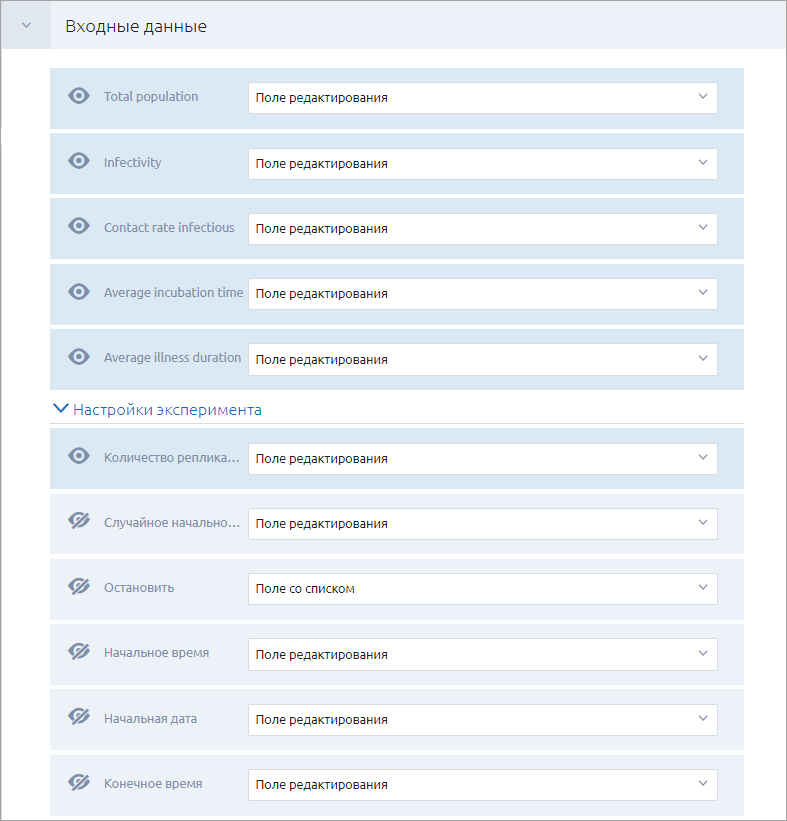 Входные данные

Total population Поле редактирования

Infectivity Поле редактирования

Contact rate infectious Поле редактирования

Average incubation time Поле редактирования

Average illness duration Поле редактирования

Настройки эксперимента

Количество реплика... Поле редактирования

Случайное начально... Поле редактирования

Остановить Поле со списком

Начальное время Поле редактирования

Начальная дата Поле редактирования

Конечное время Поле редактирования